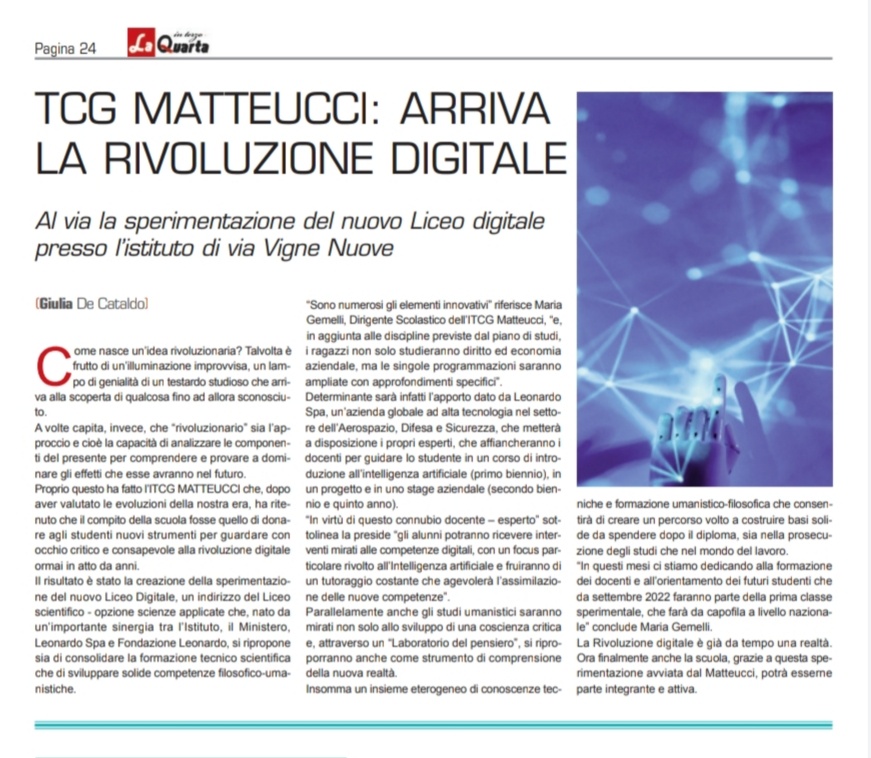 Pagina 24 La Quarta

TCG MATTEUCCI: ARRIVA LA RIVOLUZIONE DIGITALE

Al via la sperimentazione del nuovo Liceo digitale presso l'istituto di via Vigne Nuove

(Giulia De Cataldo)

Come nasce un'idea rivoluzionaria? Talvolta è frutto di un'illuminazione improvvisa, un lampo di genialità di un testardo studioso che arriva alla scoperta di qualcosa fino ad allora sconosciuto.

A volte capita, invece, che "rivoluzionario" sia l'approccio e cioè la capacità di analizzare le componenti del presente per comprendere e provare a dominare gli effetti che esse avranno nel futuro.

Proprio questo ha fatto l'ITCG MATTEUCCI che, dopo aver valutato le evoluzioni della nostra era, ha ritenuto che il compito della scuola fosse quello di donare agli studenti nuovi strumenti per guardare con occhio critico e consapevole alla rivoluzione digitale ormai in atto da anni.

Il risultato è stato la creazione della sperimentazione del nuovo Liceo Digitale, un indirizzo del Liceo scientifico - opzione scienze applicate che, nato da un'importante sinergia tra l'Istituto, il Ministero, Leonardo Spa e Fondazione Leonardo, si ripropone sia di consolidare la formazione tecnico scientifica che di sviluppare solide competenze filosofico-umanistiche.

"Sono numerosi gli elementi innovativi" riferisce Maria Gemelli, Dirigente Scolastico dell'ITCG Matteucci, "e, in aggiunta alle discipline previste dal piano di studi, i ragazzi non solo studieranno diritto ed economia aziendale, ma le singole programmazioni saranno ampliate con approfondimenti specifici".

Determinante sarà infatti l'apporto dato da Leonardo Spa, un'azienda globale ad alta tecnologia nel settore dell'Aerospazio, Difesa e Sicurezza, che metterà a disposizione i propri esperti, che affiancheranno i docenti per guidare lo studente in un corso di introduzione all'intelligenza artificiale (primo biennio), in un progetto e in uno stage aziendale (secondo biennio e quinto anno).

"In virtù di questo connubio docente – esperto" sottolinea la preside "gli alunni potranno ricevere interventi mirati alle competenze digitali, con un focus particolare rivolto all'Intelligenza artificiale e fruiranno di un tutoraggio costante che agevolerà l'assimilazione delle nuove competenze".

Parallelamente anche gli studi umanistici saranno mirati non solo allo sviluppo di una coscienza critica e, attraverso un "Laboratorio del pensiero", si riproporranno anche come strumento di comprensione della nuova realtà.

Insomma un insieme eterogeneo di conoscenze tecniche e formazione umanistico-filosofica che consentirà di creare un percorso volto a costruire basi solide da spendere dopo il diploma, sia nella prosecuzione degli studi che nel mondo del lavoro.

"In questi mesi ci stiamo dedicando alla formazione dei docenti e all'orientamento dei futuri studenti che da settembre 2022 faranno parte della prima classe sperimentale, che farà da capofila a livello nazionale" conclude Maria Gemelli.

La Rivoluzione digitale è già da tempo una realtà. Ora finalmente anche la scuola, grazie a questa sperimentazione avviata dal Matteucci, potrà esserne parte integrante e attiva.